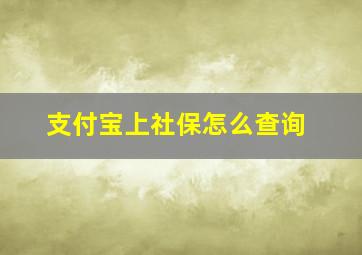 支付宝上社保怎么查询